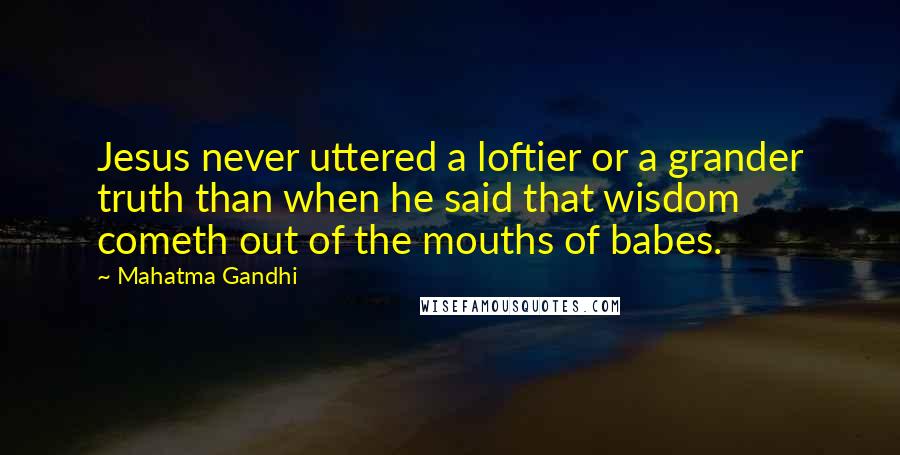 Jesus never uttered a loftier or a grander truth than when he said that wisdom cometh out of the mouths of babes.

~ Mahatma Gandhi

WISEFAMOUSQUOTES.COM